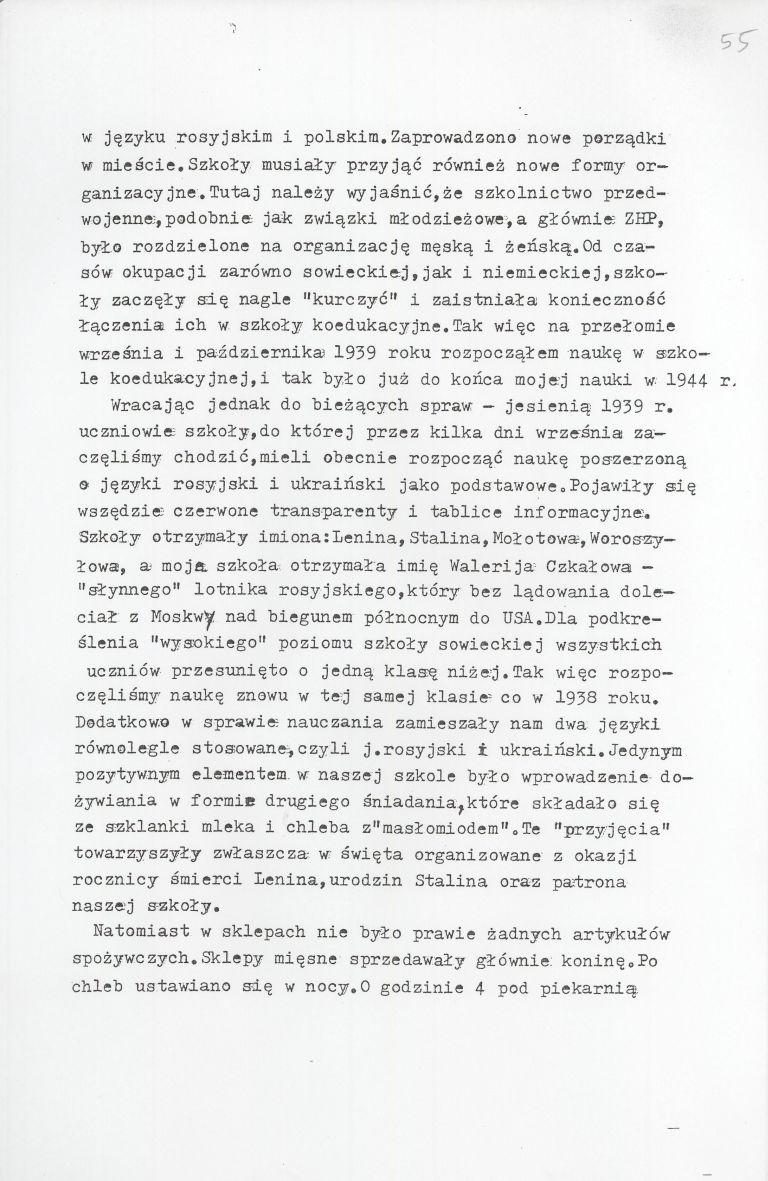 55

w języku rosyjskim i polskim.Zaprowadzono nowe porządki w mieście.Szkoły musiały przyjąć również nowe formy organizacyjne.Tutaj należy wyjaśnić,że szkolnictwo przedwojenne,podobnie jak związki młodzieżowe,a głównie ZHP, było rozdzielone na organizację męską i żeńską.Od czasów okupacji zarówno sowieckiej,jak i niemieckiej,szkoły zaczęły się nagle "kurczyć" i zaistniała konieczność łączenia ich w szkoły koedukacyjne.Tak więc na przełomie września i października 1939 roku rozpocząłem naukę w szkole koedukacyjnej,i tak było już do końca mojej nauki w 1944 r.

Wracając jednak do bieżących spraw - jesienią 1939 r. uczniowie szkoły,do której przez kilka dni września zaczęliśmy chodzić,mieli obecnie rozpocząć naukę poszerzoną o języki rosyjski i ukraiński jako podstawowe.Pojawiły się wszędzie czerwone transparenty i tablice informacyjne. Szkoły otrzymały imiona:Lenina,Stalina,Mołotowa,Woroszyłowa, a moja szkoła otrzymała imię Walerija Czkałowa - "słynnego" lotnika rosyjskiego,który bez lądowania doleciał z Moskwy nad biegunem północnym do USA.Dla podkreślenia "wysokiego" poziomu szkoły sowieckiej wszystkich uczniów przesunięto o jedną klasę niżej.Tak więc rozpoczęliśmy naukę znowu w tej samej klasie co w 1938 roku. Dodatkowo w sprawie nauczania zamieszały nam dwa języki równolegle stosowane,czyli j.rosyjski i ukraiński.Jedynym pozytywnym elementem w naszej szkole było wprowadzenie dożywiania w formie drugiego śniadania,które składało się ze szklanki mleka i chleba z"masłomiodem".Te "przyjęcia" towarzyszyły zwłaszcza w święta organizowane z okazji rocznicy śmierci Lenina,urodzin Stalina oraz patrona naszej szkoły.

Natomiast w sklepach nie było prawie żadnych artykułów spożywczych.Sklepy mięsne sprzedawały głównie koninę.Po chleb ustawiano się w nocy.O godzinie 4 pod piekarnią